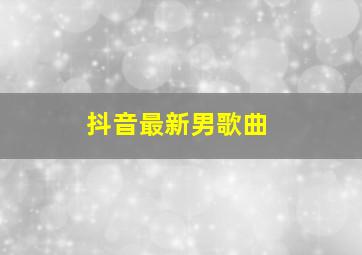 抖音最新男歌曲